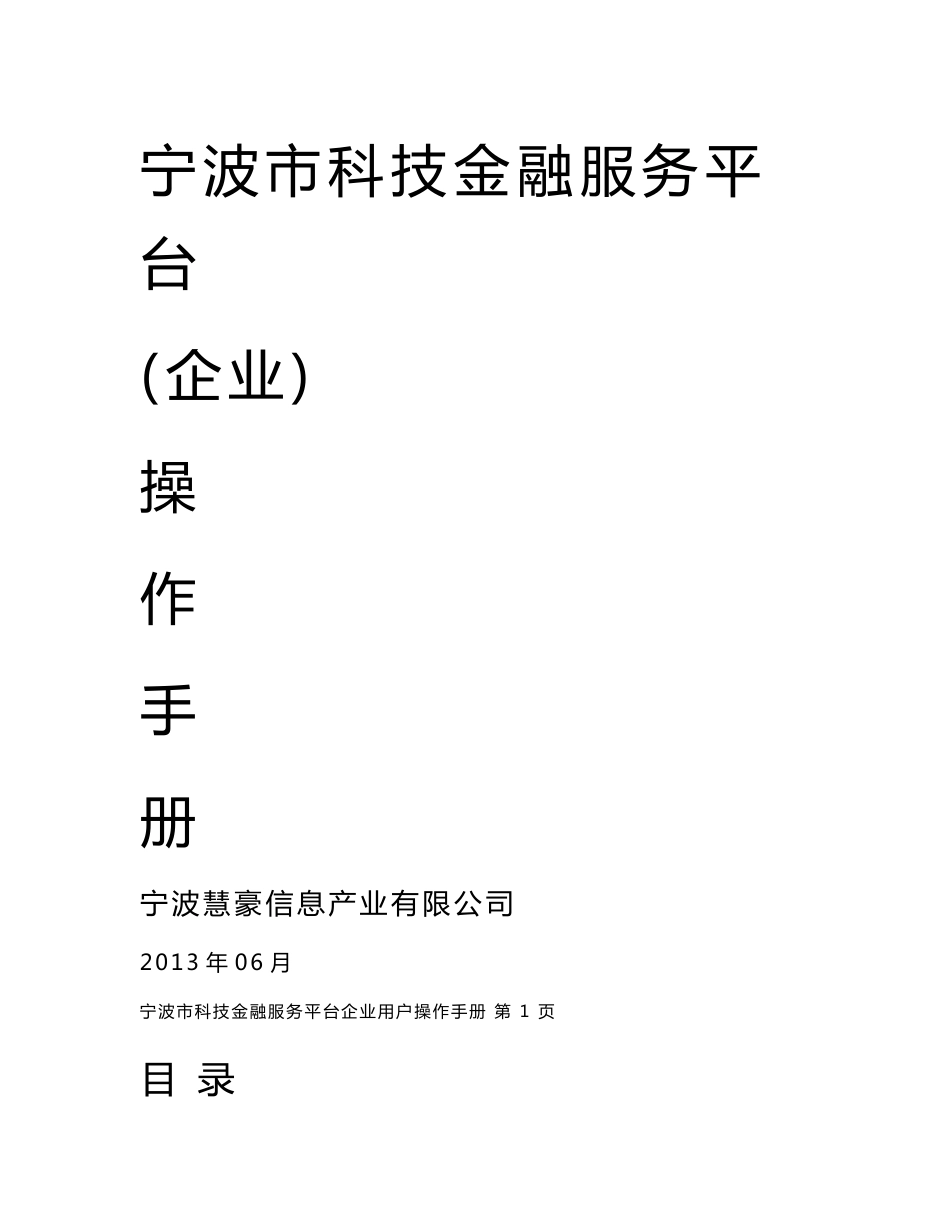 宁波市科技金融服务平台

(企业)

操

作

手

册

宁波慧豪信息产业有限公司

2013年06月

宁波市科技金融服务平台企业用户操作手册 第 1 页

目 录